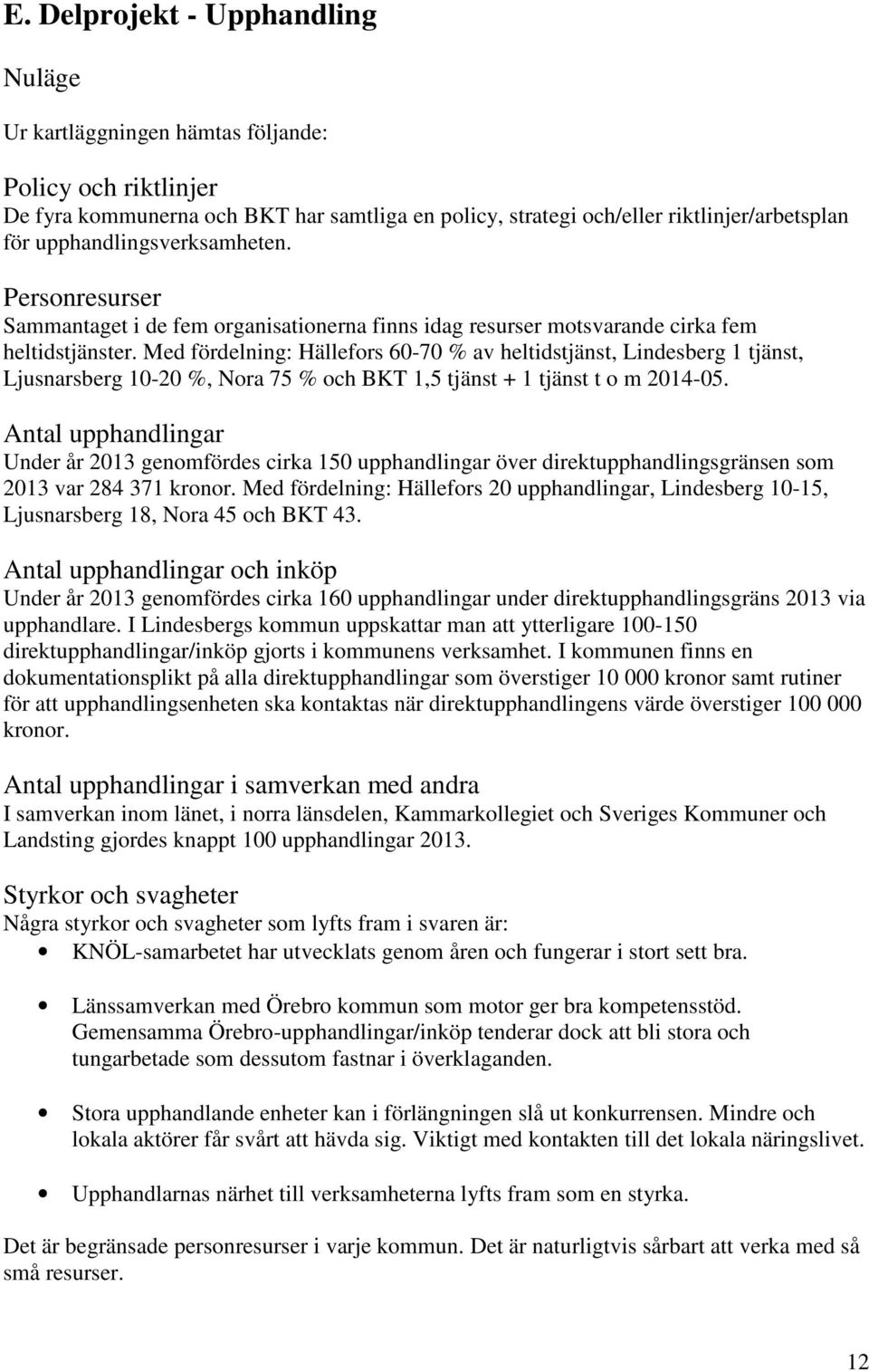 E. Delprojekt - Upphandling

Nuläge

Ur kartläggningen hämtas följande:

Policy och riktlinjer
De fyra kommunerna och BKT har samtliga en policy, strategi och/eller riktlinjer/arbetsplan för upphandlingsverksamheten.

Personresurser
Sammantaget i de fem organisationerna finns idag resurser motsvarande cirka fem heltidstjänster. Med fördelning: Hällefors 60-70 % av heltidstjänst, Lindesberg 1 tjänst, Ljusnarsberg 10-20 %, Nora 75 % och BKT 1,5 tjänst + 1 tjänst t o m 2014-05.

Antal upphandlingar
Under år 2013 genomfördes cirka 150 upphandlingar över direktupphandlingsgränsen som 2013 var 284 371 kronor. Med fördelning: Hällefors 20 upphandlingar, Lindesberg 10-15, Ljusnarsberg 18, Nora 45 och BKT 43.

Antal upphandlingar och inköp
Under år 2013 genomfördes cirka 160 upphandlingar under direktupphandlingsgräns 2013 via upphandlare. I Lindesbergs kommun uppskattar man att ytterligare 100-150 direktupphandlingar/inköp gjorts i kommunens verksamhet. I kommunen finns en dokumentationsplikt på alla direktupphandlingar som överstiger 10 000 kronor samt rutiner för att upphandlingsenheten ska kontaktas när direktupphandlingens värde överstiger 100 000 kronor.

Antal upphandlingar i samverkan med andra
I samverkan inom länet, i norra länsdelen, Kammarkollegiet och Sveriges Kommuner och Landsting gjordes knappt 100 upphandlingar 2013.

Styrkor och svagheter
Några styrkor och svagheter som lyfts fram i svaren är:

• KNÖL-samarbetet har utvecklats genom åren och fungerar i stort sett bra.

• Länssamverkan med Örebro kommun som motor ger bra kompetensstöd. Gemensamma Örebro-upphandlingar/inköp tenderar dock att bli stora och tungarbetade som dessutom fastnar i överklaganden.

• Stora upphandlande enheter kan i förlängningen slå ut konkurrensen. Mindre och lokala aktörer får svårt att hävda sig. Viktigt med kontakten till det lokala näringslivet.

• Upphandlarnas närhet till verksamheterna lyfts fram som en styrka.

Det är begränsade personresurser i varje kommun. Det är naturligtvis sårbart att verka med så små resurser.

12